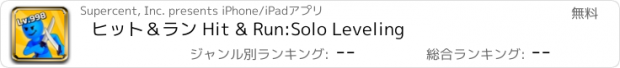 Lv.998

Supercent, Inc. presents iPhone/iPadアプリ

無料

ヒット＆ラン Hit & Run:Solo Leveling

ジャンル別ランキング: --

総合ランキング: --